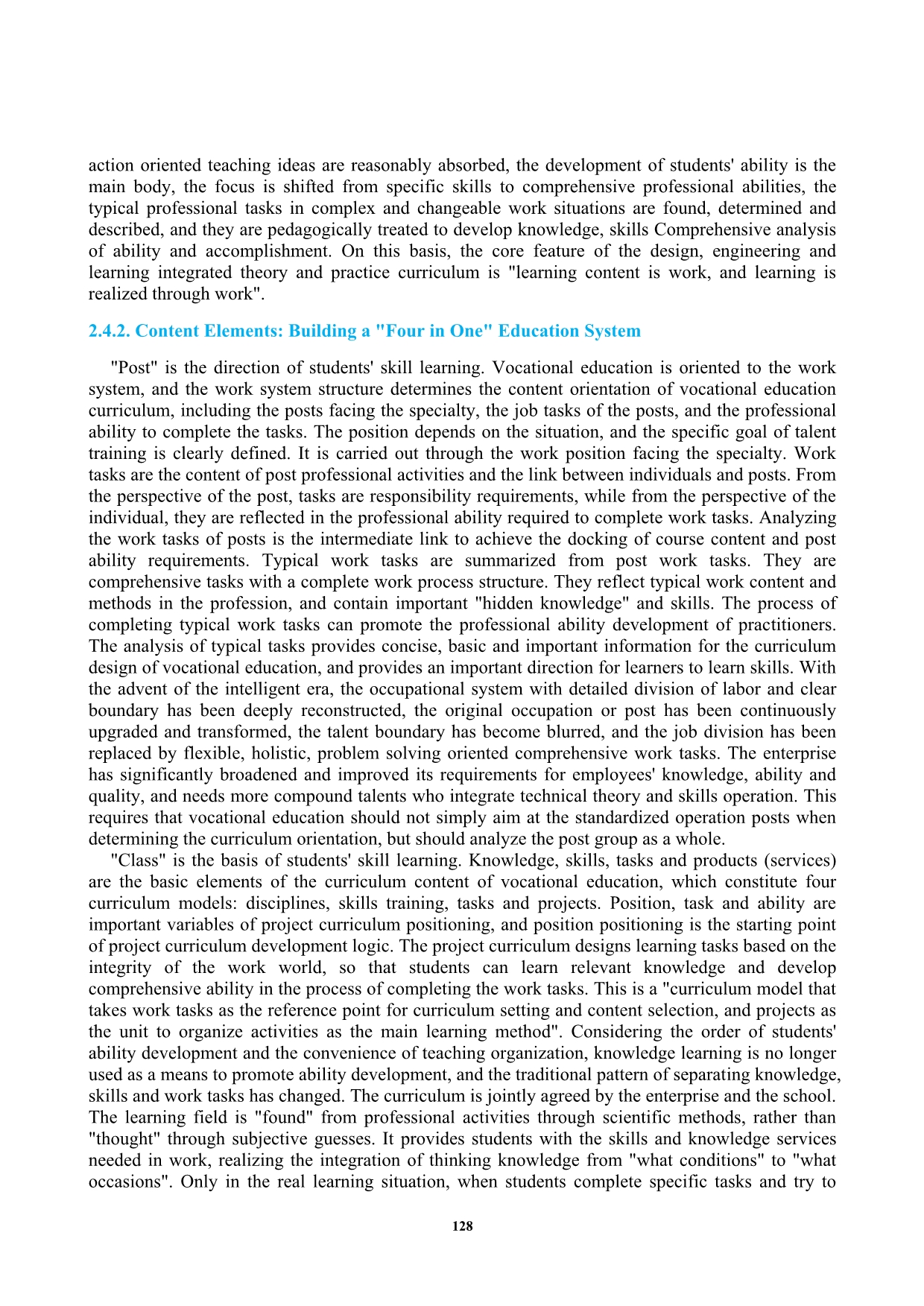 action oriented teaching ideas are reasonably absorbed, the development of students' ability is the main body, the focus is shifted from specific skills to comprehensive professional abilities, the typical professional tasks in complex and changeable work situations are found, determined and described, and they are pedagogically treated to develop knowledge, skills Comprehensive analysis of ability and accomplishment. On this basis, the core feature of the design, engineering and learning integrated theory and practice curriculum is "learning content is work, and learning is realized through work".

2.4.2. Content Elements: Building a "Four in One" Education System

"Post" is the direction of students' skill learning. Vocational education is oriented to the work system, and the work system structure determines the content orientation of vocational education curriculum, including the posts facing the specialty, the job tasks of the posts, and the professional ability to complete the tasks. The position depends on the situation, and the specific goal of talent training is clearly defined. It is carried out through the work position facing the specialty. Work tasks are the content of post professional activities and the link between individuals and posts. From the perspective of the post, tasks are responsibility requirements, while from the perspective of the individual, they are reflected in the professional ability required to complete work tasks. Analyzing the work tasks of posts is the intermediate link to achieve the docking of course content and post ability requirements. Typical work tasks are summarized from post work tasks. They are comprehensive tasks with a complete work process structure. They reflect typical work content and methods in the profession, and contain important "hidden knowledge" and skills. The process of completing typical work tasks can promote the professional ability development of practitioners. The analysis of typical tasks provides concise, basic and important information for the curriculum design of vocational education, and provides an important direction for learners to learn skills. With the advent of the intelligent era, the occupational system with detailed division of labor and clear boundary has been deeply reconstructed, the original occupation or post has been continuously upgraded and transformed, the talent boundary has become blurred, and the job division has been replaced by flexible, holistic, problem solving oriented comprehensive work tasks. The enterprise has significantly broadened and improved its requirements for employees' knowledge, ability and quality, and needs more compound talents who integrate technical theory and skills operation. This requires that vocational education should not simply aim at the standardized operation posts when determining the curriculum orientation, but should analyze the post group as a whole.

"Class" is the basis of students' skill learning. Knowledge, skills, tasks and products (services) are the basic elements of the curriculum content of vocational education, which constitute four curriculum models: disciplines, skills training, tasks and projects. Position, task and ability are important variables of project curriculum positioning, and position positioning is the starting point of project curriculum development logic. The project curriculum designs learning tasks based on the integrity of the work world, so that students can learn relevant knowledge and develop comprehensive ability in the process of completing the work tasks. This is a "curriculum model that takes work tasks as the reference point for curriculum setting and content selection, and projects as the unit to organize activities as the main learning method". Considering the order of students' ability development and the convenience of teaching organization, knowledge learning is no longer used as a means to promote ability development, and the traditional pattern of separating knowledge, skills and work tasks has changed. The curriculum is jointly agreed by the enterprise and the school. The learning field is "found" from professional activities through scientific methods, rather than "thought" through subjective guesses. It provides students with the skills and knowledge services needed in work, realizing the integration of thinking knowledge from "what conditions" to "what occasions". Only in the real learning situation, when students complete specific tasks and try to

128